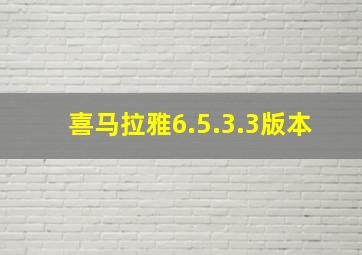 喜马拉雅6.5.3.3版本